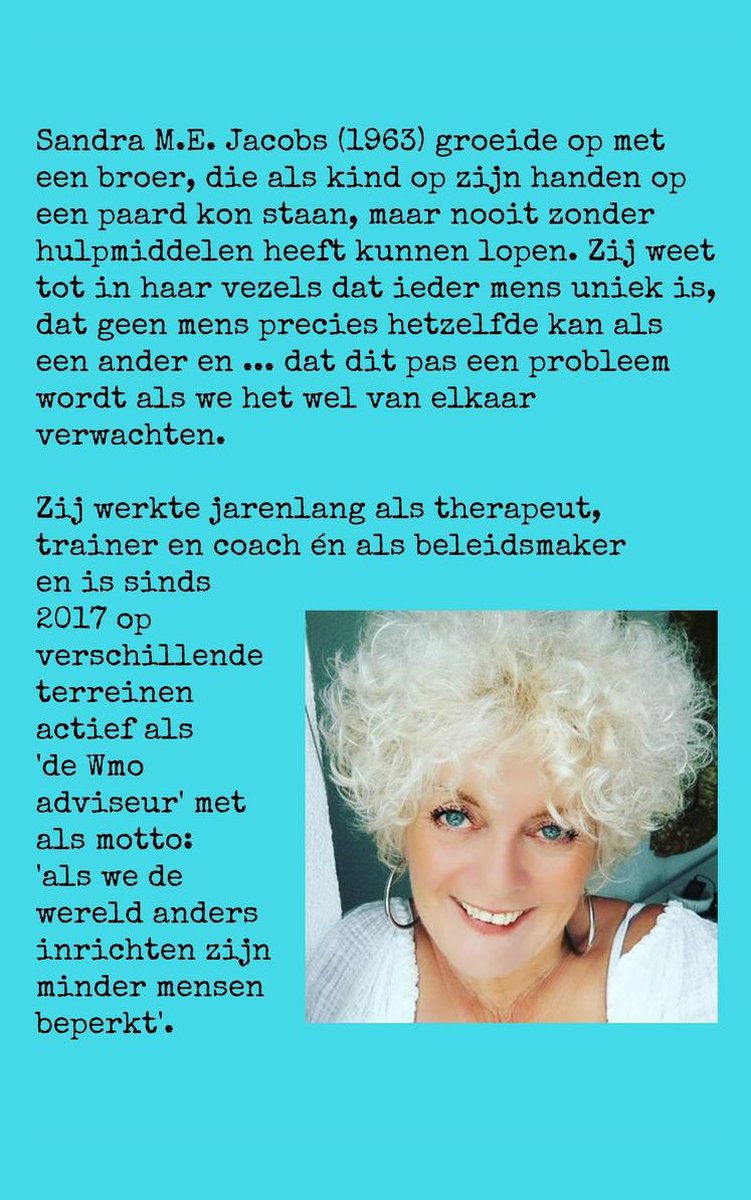 Sandra M.E. Jacobs (1963) groeide op met een broer, die als kind op zijn handen op een paard kon staan, maar nooit zonder hulpmiddelen heeft kunnen lopen. Zij weet tot in haar vezels dat ieder mens uniek is, dat geen mens precies hetzelfde kan als een ander en ... dat dit pas een probleem wordt als we het wel van elkaar verwachten.

Zij werkte jarenlang als therapeut, trainer en coach én als beleidsmaker en is sinds 2017 op verschillende terreinen actief als 'de Wmo adviseur' met als motto: 'als we de wereld anders inrichten zijn minder mensen beperkt'.